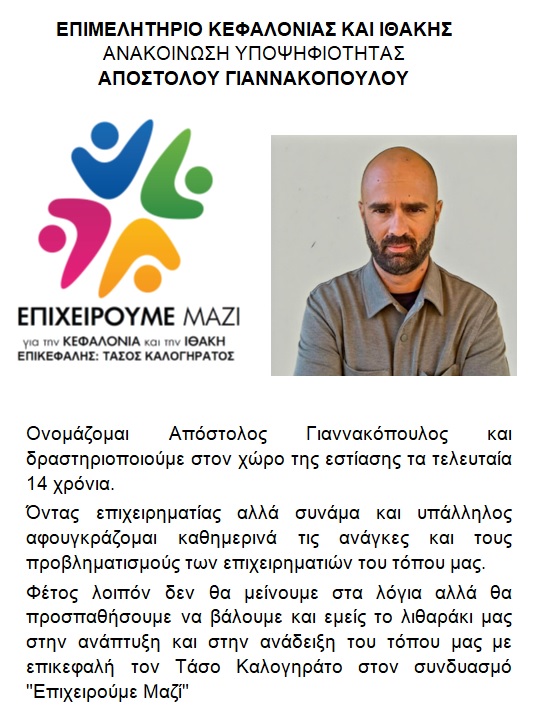 ΕΠΙΜΕΛΗΤΗΡΙΟ ΚΕΦΑΛΟΝΙΑΣ ΚΑΙ ΙΘΑΚΗΣ
ΑΝΑΚΟΙΝΩΣΗ ΥΠΟΨΗΦΙΟΤΗΤΑΣ
ΑΠΟΣΤΟΛΟΥ ΓΙΑΝΝΑΚΟΠΟΥΛΟΥ

ΕΠΙΧΕΙΡΟΥΜΕ ΜΑΖΙ
για την ΚΕΦΑΛΟΝΙΑ και την ΙΘΑΚΗ
ΕΠΙΚΕΦΑΛΗΣ: ΤΑΣΟΣ ΚΑΛΟΓΗΡΑΤΟΣ

Ονομάζομαι Απόστολος Γιαννακόπουλος και δραστηριοποιούμε στον χώρο της εστίασης τα τελευταία 14 χρόνια.

Όντας επιχειρηματίας αλλά συνάμα και υπάλληλος αφουγκράζομαι καθημερινά τις ανάγκες και τους προβληματισμούς των επιχειρηματιών του τόπου μας.

Φέτος λοιπόν δεν θα μείνουμε στα λόγια αλλά θα προσπαθήσουμε να βάλουμε και εμείς το λιθαράκι μας στην ανάπτυξη και στην ανάδειξη του τόπου μας με επικεφαλή τον Τάσο Καλογηράτο στον συνδυασμό "Επιχειρούμε Μαζί"